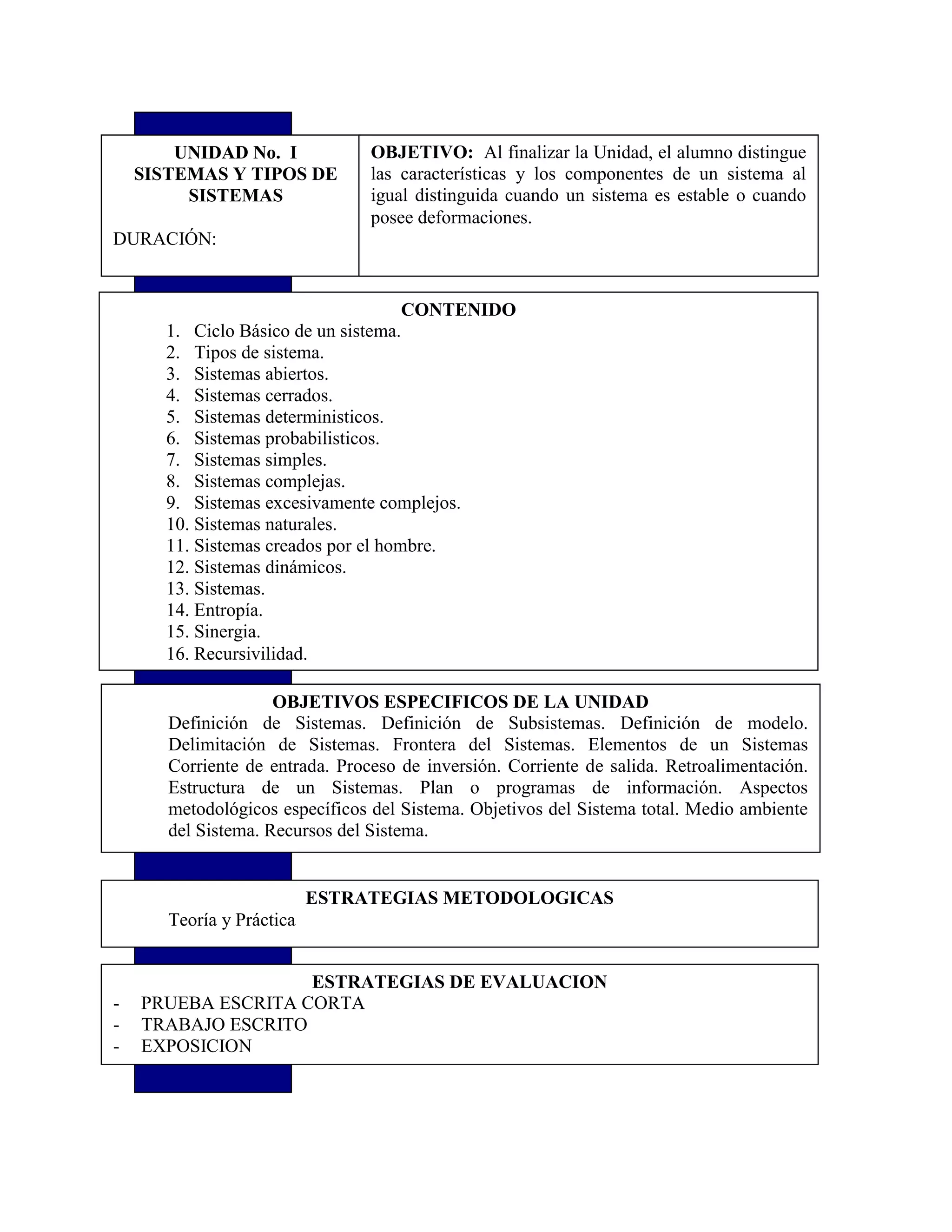 UNIDAD No. I
SISTEMAS Y TIPOS DE SISTEMAS

DURACIÓN:

OBJETIVO: Al finalizar la Unidad, el alumno distingue las características y los componentes de un sistema al igual distinguida cuando un sistema es estable o cuando posee deformaciones.

CONTENIDO
1. Ciclo Básico de un sistema.
2. Tipos de sistema.
3. Sistemas abiertos.
4. Sistemas cerrados.
5. Sistemas deterministicos.
6. Sistemas probabilisticos.
7. Sistemas simples.
8. Sistemas complejas.
9. Sistemas excesivamente complejos.
10. Sistemas naturales.
11. Sistemas creados por el hombre.
12. Sistemas dinámicos.
13. Sistemas.
14. Entropía.
15. Sinergia.
16. Recursivilidad.

OBJETIVOS ESPECIFICOS DE LA UNIDAD
Definición de Sistemas. Definición de Subsistemas. Definición de modelo. Delimitación de Sistemas. Frontera del Sistemas. Elementos de un Sistemas Corriente de entrada. Proceso de inversión. Corriente de salida. Retroalimentación. Estructura de un Sistemas. Plan o programas de información. Aspectos metodológicos específicos del Sistema. Objetivos del Sistema total. Medio ambiente del Sistema. Recursos del Sistema.

ESTRATEGIAS METODOLOGICAS
Teoría y Práctica

ESTRATEGIAS DE EVALUACION
- PRUEBA ESCRITA CORTA
- TRABAJO ESCRITO
- EXPOSICION